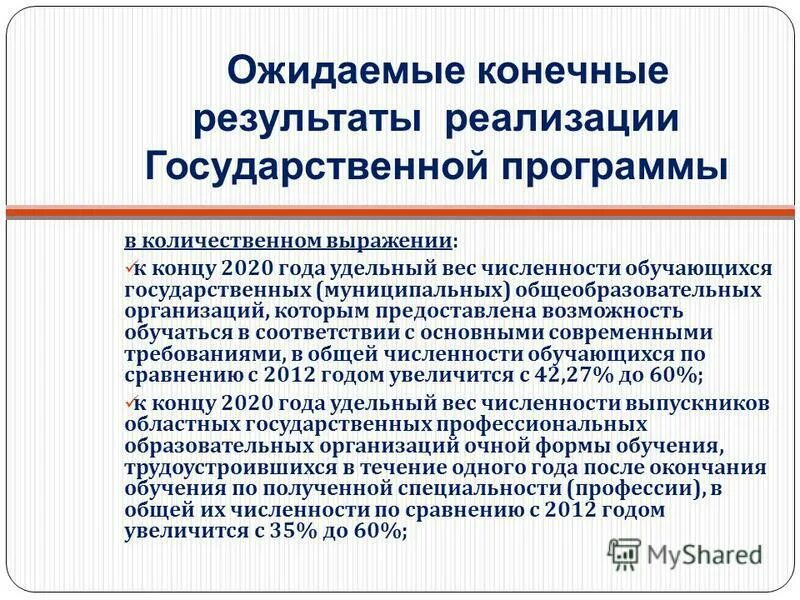 Ожидаемые конечные результаты реализации Государственной программы

в количественном выражении:

✓к концу 2020 года удельный вес численности обучающихся государственных (муниципальных) общеобразовательных организаций, которым предоставлена возможность обучаться в соответствии с основными современными требованиями, в общей численности обучающихся по сравнению с 2012 годом увеличится с 42,27% до 60%;

✓к концу 2020 года удельный вес численности выпускников областных государственных профессиональных образовательных организаций очной формы обучения, трудоустроившихся в течение одного года после окончания обучения по полученной специальности (профессии), в общей их численности по сравнению с 2012 годом увеличится с 35% до 60%;

MyShared